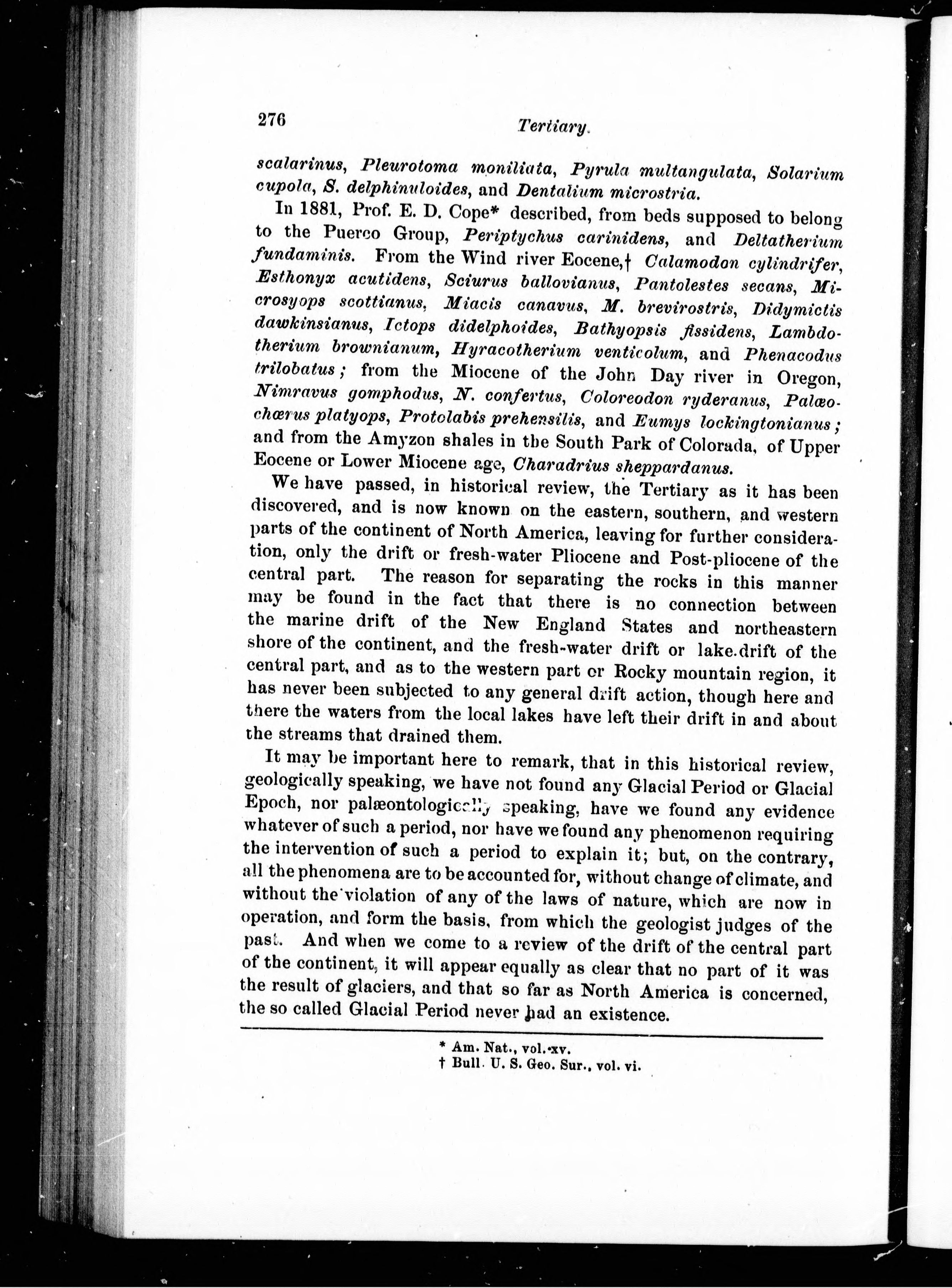 276 Tertiary.

scalarinus, Pleurotoma moniliata, Pyrula multangulata, Solarium cupola, S. delphinuloides, and Dentalium microstria.

In 1881, Prof. E. D. Cope* described, from beds supposed to belong to the Puerco Group, Periptychus carinidens, and Deltatherium fundaminis. From the Wind river Eocene,† Calamodon cylindrifer, Esthonyx acutidens, Sciurus ballovianus, Pantolestes secans, Microsyops scottianus, Miacis canavus, M. brevirostris, Didymictis dawkinsianus, Ictops didelphoides, Bathyopsis fissidens, Lambdotherium brownianum, Hyracotherium venticolum, and Phenacodus trilobatus; from the Miocene of the John Day river in Oregon, Nimravus gomphodus, N. confertus, Coloreodon ryderanus, Palæochœrus platyops, Protolabis prehensilis, and Eumys lockingtonianus; and from the Amyzon shales in the South Park of Colorada, of Upper Eocene or Lower Miocene age, Charadrius sheppardanus.

We have passed, in historical review, the Tertiary as it has been discovered, and is now known on the eastern, southern, and western parts of the continent of North America, leaving for further consideration, only the drift or fresh-water Pliocene and Post-pliocene of the central part. The reason for separating the rocks in this manner may be found in the fact that there is no connection between the marine drift of the New England States and northeastern shore of the continent, and the fresh-water drift or lake.drift of the central part, and as to the western part or Rocky mountain region, it has never been subjected to any general drift action, though here and there the waters from the local lakes have left their drift in and about the streams that drained them.

It may be important here to remark, that in this historical review, geologically speaking, we have not found any Glacial Period or Glacial Epoch, nor palæontologically speaking, have we found any evidence whatever of such a period, nor have we found any phenomenon requiring the intervention of such a period to explain it; but, on the contrary, all the phenomena are to be accounted for, without change of climate, and without the violation of any of the laws of nature, which are now in operation, and form the basis, from which the geologist judges of the past. And when we come to a review of the drift of the central part of the continent, it will appear equally as clear that no part of it was the result of glaciers, and that so far as North America is concerned, the so called Glacial Period never had an existence.

* Am. Nat., vol. xv.
† Bull. U. S. Geo. Sur., vol. vi.